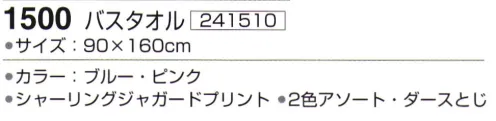 1500 バスタオル 241510

●サイズ：90×160cm

●カラー：ブルー・ピンク

●シャーリングジャガードプリント ●2色アソート・ダースとじ